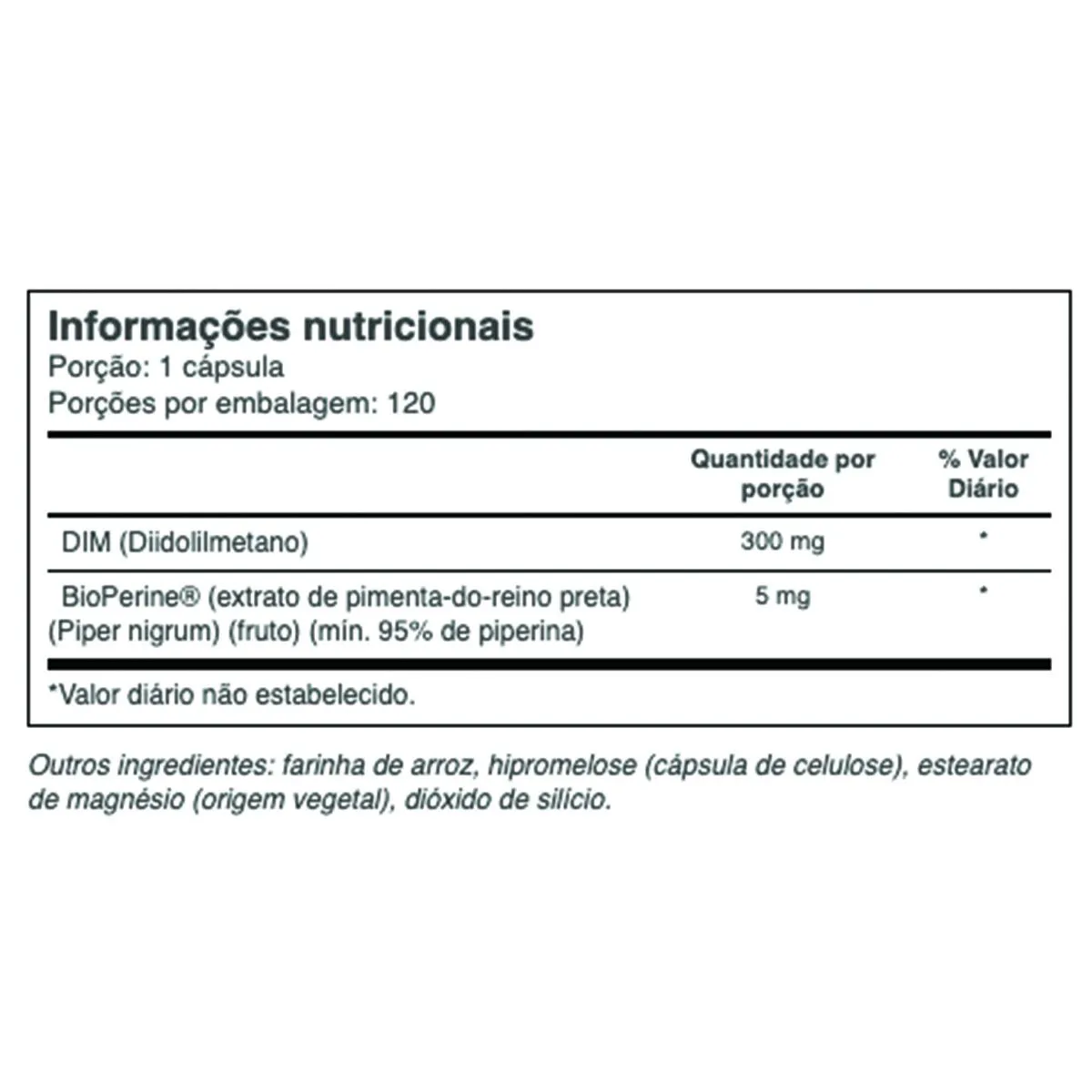 Informações nutricionais
Porção: 1 cápsula
Porções por embalagem: 120

| | Quantidade por porção | % Valor Diário |
|---|---|---|
| DIM (Diidolilmetano) | 300 mg | * |
| BioPerine® (extrato de pimenta-do-reino preta) (Piper nigrum) (fruto) (mín. 95% de piperina) | 5 mg | * |

*Valor diário não estabelecido.

Outros ingredientes: farinha de arroz, hipromelose (cápsula de celulose), estearato de magnésio (origem vegetal), dióxido de silício.